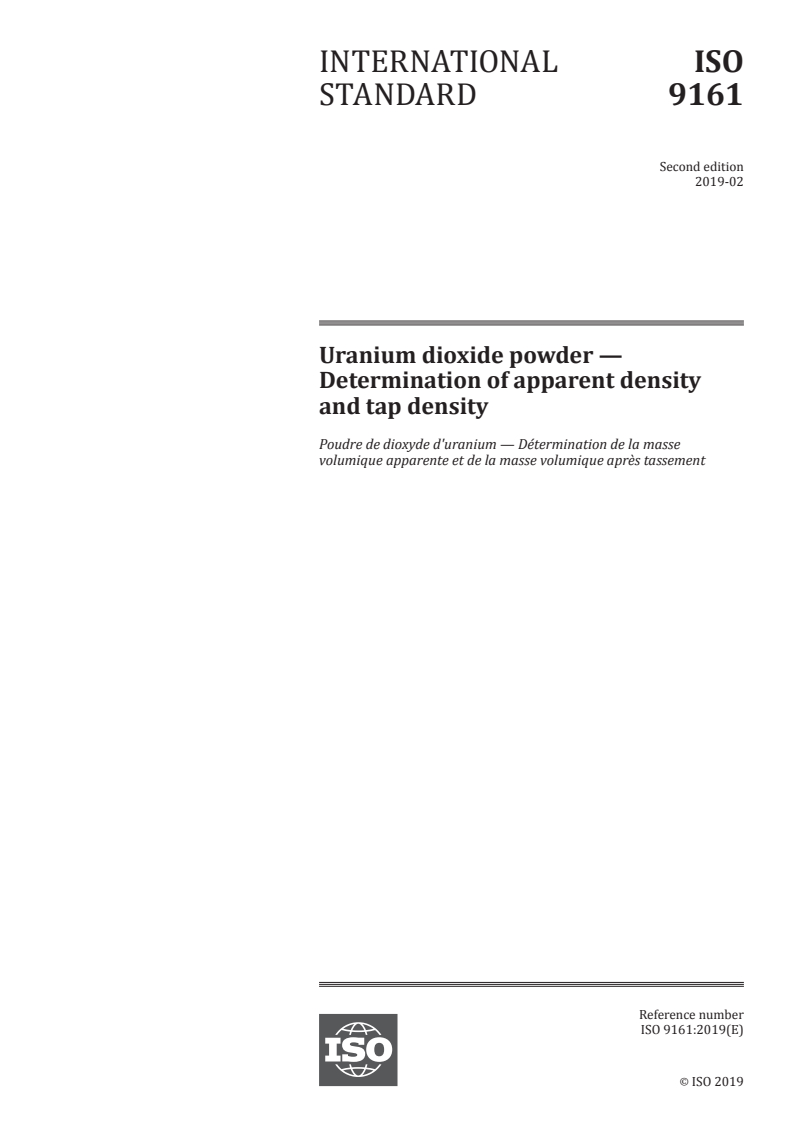 INTERNATIONAL STANDARD

ISO 9161

Second edition
2019-02

Uranium dioxide powder — Determination of apparent density and tap density

Poudre de dioxyde d'uranium — Détermination de la masse volumique apparente et de la masse volumique après tassement

ISO

Reference number
ISO 9161:2019(E)

© ISO 2019